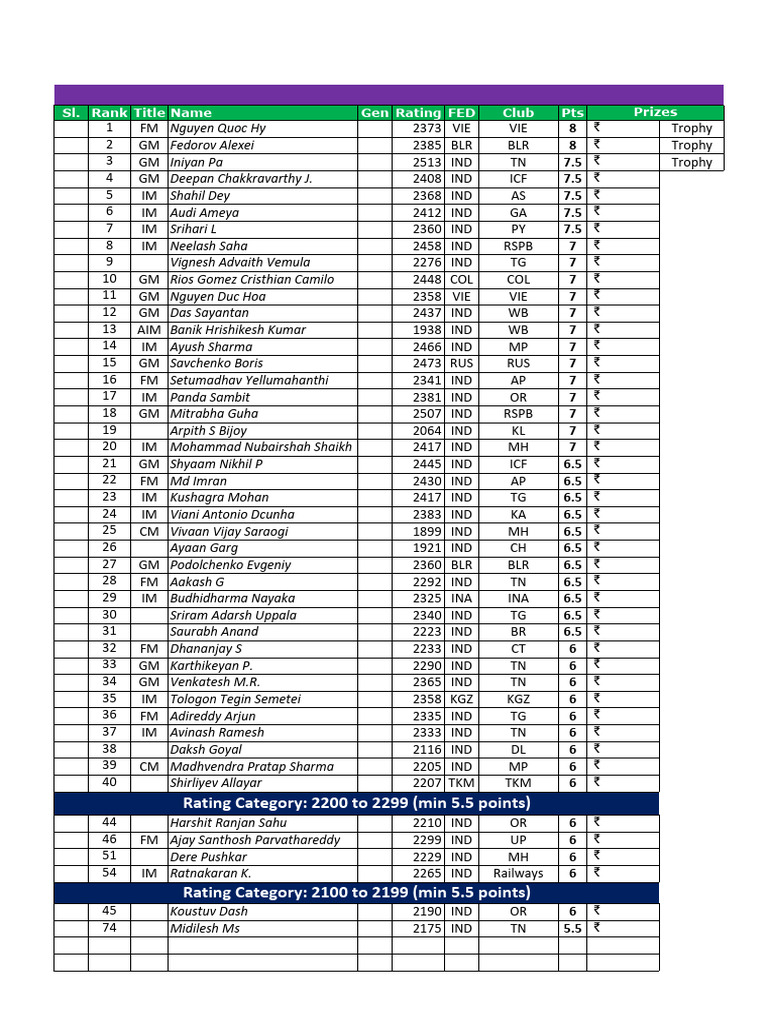 | Sl. | Rank | Title | Name | Gen | Rating | FED | Club | Pts | Prizes | |
|---|---|---|---|---|---|---|---|---|---|---|
| | 1 | FM | Nguyen Quoc Hy | | 2373 | VIE | VIE | 8 | ₹ | Trophy |
| | 2 | GM | Fedorov Alexei | | 2385 | BLR | BLR | 8 | ₹ | Trophy |
| | 3 | GM | Iniyan Pa | | 2513 | IND | TN | 7.5 | ₹ | Trophy |
| | 4 | GM | Deepan Chakkravarthy J. | | 2408 | IND | ICF | 7.5 | ₹ | |
| | 5 | IM | Shahil Dey | | 2368 | IND | AS | 7.5 | ₹ | |
| | 6 | IM | Audi Ameya | | 2412 | IND | GA | 7.5 | ₹ | |
| | 7 | IM | Srihari L | | 2360 | IND | PY | 7.5 | ₹ | |
| | 8 | IM | Neelash Saha | | 2458 | IND | RSPB | 7 | ₹ | |
| | 9 | | Vignesh Advaith Vemula | | 2276 | IND | TG | 7 | ₹ | |
| | 10 | GM | Rios Gomez Cristhian Camilo | | 2448 | COL | COL | 7 | ₹ | |
| | 11 | GM | Nguyen Duc Hoa | | 2358 | VIE | VIE | 7 | ₹ | |
| | 12 | GM | Das Sayantan | | 2437 | IND | WB | 7 | ₹ | |
| | 13 | AIM | Banik Hrishikesh Kumar | | 1938 | IND | WB | 7 | ₹ | |
| | 14 | IM | Ayush Sharma | | 2466 | IND | MP | 7 | ₹ | |
| | 15 | GM | Savchenko Boris | | 2473 | RUS | RUS | 7 | ₹ | |
| | 16 | FM | Setumadhav Yellumahanthi | | 2341 | IND | AP | 7 | ₹ | |
| | 17 | IM | Panda Sambit | | 2381 | IND | OR | 7 | ₹ | |
| | 18 | GM | Mitrabha Guha | | 2507 | IND | RSPB | 7 | ₹ | |
| | 19 | | Arpith S Bijoy | | 2064 | IND | KL | 7 | ₹ | |
| | 20 | IM | Mohammad Nubairshah Shaikh | | 2417 | IND | MH | 7 | ₹ | |
| | 21 | GM | Shyaam Nikhil P | | 2445 | IND | ICF | 6.5 | ₹ | |
| | 22 | FM | Md Imran | | 2430 | IND | AP | 6.5 | ₹ | |
| | 23 | IM | Kushagra Mohan | | 2417 | IND | TG | 6.5 | ₹ | |
| | 24 | IM | Viani Antonio Dcunha | | 2383 | IND | KA | 6.5 | ₹ | |
| | 25 | CM | Vivaan Vijay Saraogi | | 1899 | IND | MH | 6.5 | ₹ | |
| | 26 | | Ayaan Garg | | 1921 | IND | CH | 6.5 | ₹ | |
| | 27 | GM | Podolchenko Evgeniy | | 2360 | BLR | BLR | 6.5 | ₹ | |
| | 28 | FM | Aakash G | | 2292 | IND | TN | 6.5 | ₹ | |
| | 29 | IM | Budhidharma Nayaka | | 2325 | INA | INA | 6.5 | ₹ | |
| | 30 | | Sriram Adarsh Uppala | | 2340 | IND | TG | 6.5 | ₹ | |
| | 31 | | Saurabh Anand | | 2223 | IND | BR | 6.5 | ₹ | |
| | 32 | FM | Dhananjay S | | 2233 | IND | CT | 6 | ₹ | |
| | 33 | GM | Karthikeyan P. | | 2290 | IND | TN | 6 | ₹ | |
| | 34 | GM | Venkatesh M.R. | | 2365 | IND | TN | 6 | ₹ | |
| | 35 | IM | Tologon Tegin Semetei | | 2358 | KGZ | KGZ | 6 | ₹ | |
| | 36 | FM | Adireddy Arjun | | 2335 | IND | TG | 6 | ₹ | |
| | 37 | IM | Avinash Ramesh | | 2333 | IND | TN | 6 | ₹ | |
| | 38 | | Daksh Goyal | | 2116 | IND | DL | 6 | ₹ | |
| | 39 | CM | Madhvendra Pratap Sharma | | 2205 | IND | MP | 6 | ₹ | |
| | 40 | | Shirliyev Allayar | | 2207 | TKM | TKM | 6 | ₹ | |
| Rating Category: 2200 to 2299 (min 5.5 points) | | | | | | | | | | |
| | 44 | | Harshit Ranjan Sahu | | 2210 | IND | OR | 6 | ₹ | |
| | 46 | FM | Ajay Santhosh Parvathareddy | | 2299 | IND | UP | 6 | ₹ | |
| | 51 | | Dere Pushkar | | 2229 | IND | MH | 6 | ₹ | |
| | 54 | IM | Ratnakaran K. | | 2265 | IND | Railways | 6 | ₹ | |
| Rating Category: 2100 to 2199 (min 5.5 points) | | | | | | | | | | |
| | 45 | | Koustuv Dash | | 2190 | IND | OR | 6 | ₹ | |
| | 74 | | Midilesh Ms | | 2175 | IND | TN | 5.5 | ₹ | |